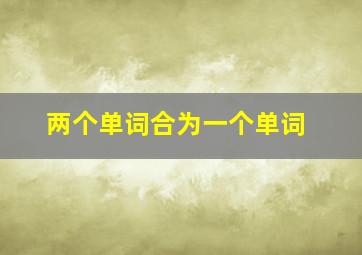 两个单词合为一个单词